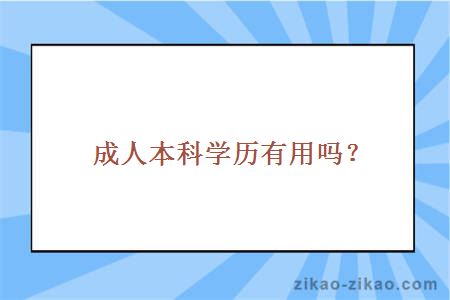 成人本科学历有用吗？

zikao-zikao.com